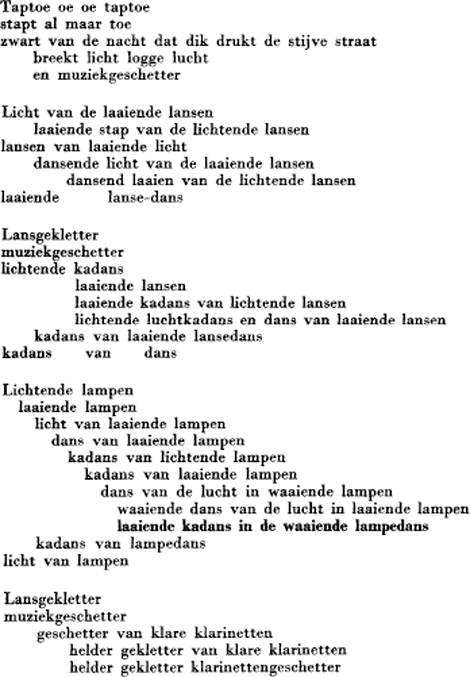 Taptoe oe oe taptoe
stapt al maar toe
zwart van de nacht dat dik drukt de stijve straat
breekt licht logge lucht
en muziekgeschetter

Licht van de laaiende lansen
laaiende stap van de lichtende lansen
lansen van laaiende licht
dansende licht van de laaiende lansen
dansend laaien van de lichtende lansen
laaiende lanse-dans

Lansgekletter
muziekgeschetter
lichtende kadans
laaiende lansen
laaiende kadans van lichtende lansen
lichtende luchtkadans en dans van laaiende lansen
kadans van laaiende lansedans
kadans van dans

Lichtende lampen
laaiende lampen
licht van laaiende lampen
dans van laaiende lampen
kadans van lichtende lampen
kadans van laaiende lampen
dans van de lucht in waaiende lampen
waaiende dans van de lucht in laaiende lampen
laaiende kadans in de waaiende lampedans
kadans van lampedans
licht van lampen

Lansgekletter
muziekgeschetter
geschetter van klare klarinetten
helder gekletter van klare klarinetten
helder gekletter klarinettengeschetter